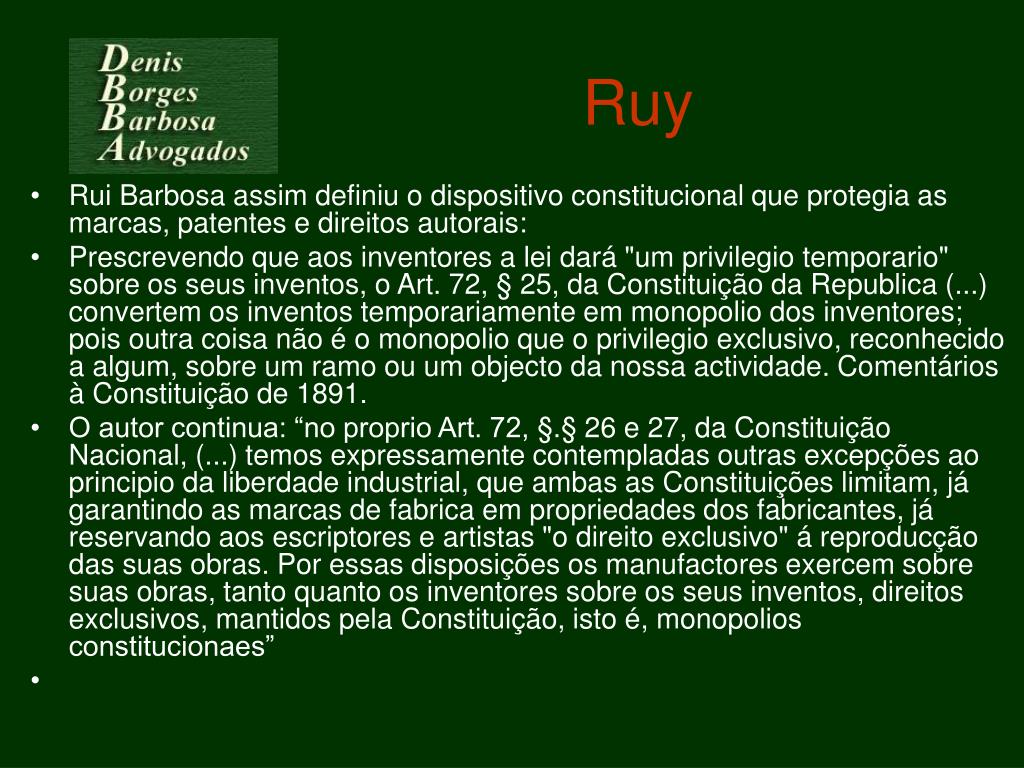 Denis
Borges
Barbosa
Advogados

Ruy

• Rui Barbosa assim definiu o dispositivo constitucional que protegia as marcas, patentes e direitos autorais:
• Prescrevendo que aos inventores a lei dará "um privilegio temporario" sobre os seus inventos, o Art. 72, § 25, da Constituição da Republica (...) convertem os inventos temporariamente em monopolio dos inventores; pois outra coisa não é o monopolio que o privilegio exclusivo, reconhecido a algum, sobre um ramo ou um objecto da nossa actividade. Comentários à Constituição de 1891.
• O autor continua: “no proprio Art. 72, §.§ 26 e 27, da Constituição Nacional, (...) temos expressamente contempladas outras excepções ao principio da liberdade industrial, que ambas as Constituições limitam, já garantindo as marcas de fabrica em propriedades dos fabricantes, já reservando aos escriptores e artistas "o direito exclusivo" á reproducção das suas obras. Por essas disposições os manufactores exercem sobre suas obras, tanto quanto os inventores sobre os seus inventos, direitos exclusivos, mantidos pela Constituição, isto é, monopolios constitucionaes”
•